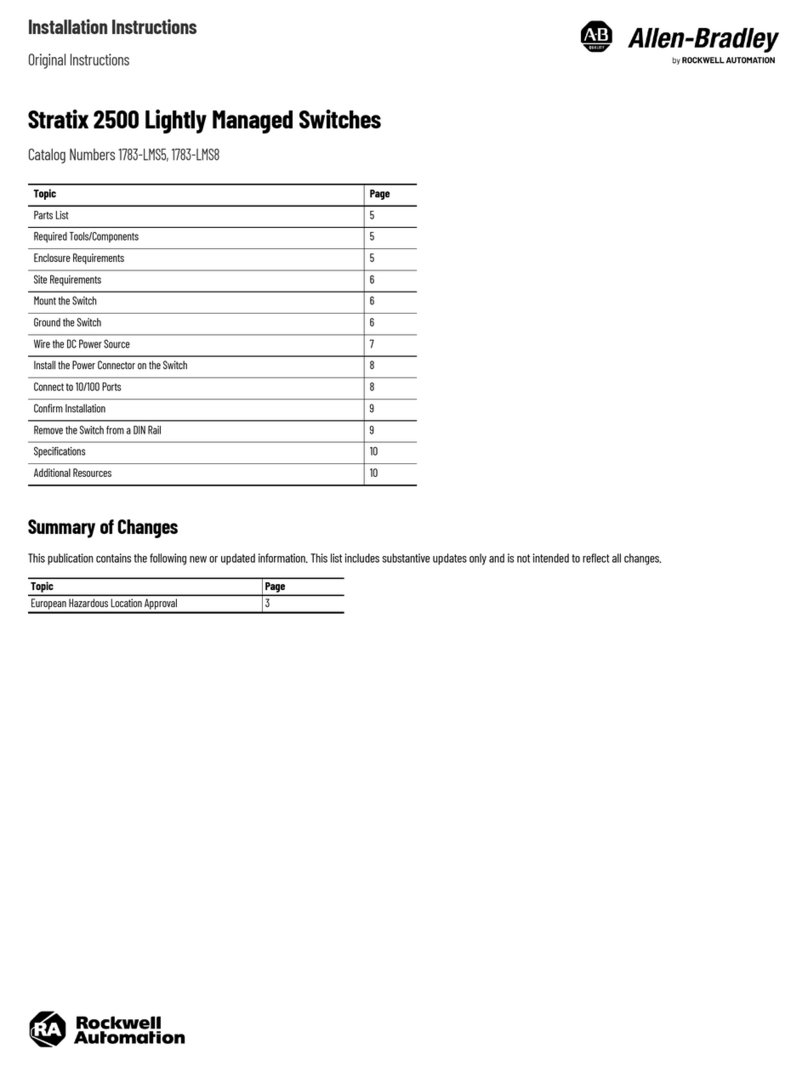 Installation Instructions

Original Instructions

AB QUALITY Allen-Bradley by ROCKWELL AUTOMATION

Stratix 2500 Lightly Managed Switches

Catalog Numbers 1783-LMS5, 1783-LMS8

| Topic | Page |
|---|---|
| Parts List | 5 |
| Required Tools/Components | 5 |
| Enclosure Requirements | 5 |
| Site Requirements | 6 |
| Mount the Switch | 6 |
| Ground the Switch | 6 |
| Wire the DC Power Source | 7 |
| Install the Power Connector on the Switch | 8 |
| Connect to 10/100 Ports | 8 |
| Confirm Installation | 9 |
| Remove the Switch from a DIN Rail | 9 |
| Specifications | 10 |
| Additional Resources | 10 |

Summary of Changes

This publication contains the following new or updated information. This list includes substantive updates only and is not intended to reflect all changes.

| Topic | Page |
|---|---|
| European Hazardous Location Approval | 3 |

RA Rockwell Automation